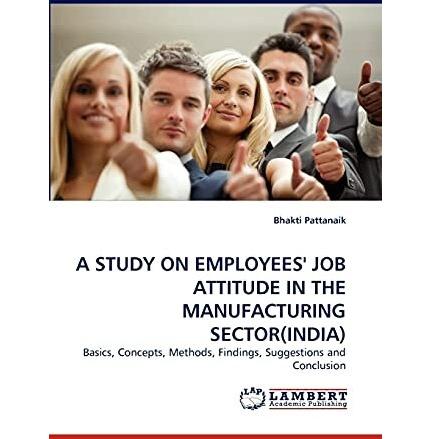 Bhakti Pattanaik

A STUDY ON EMPLOYEES' JOB ATTITUDE IN THE MANUFACTURING SECTOR(INDIA)

Basics, Concepts, Methods, Findings, Suggestions and Conclusion

LAP LAMBERT
Academic Publishing